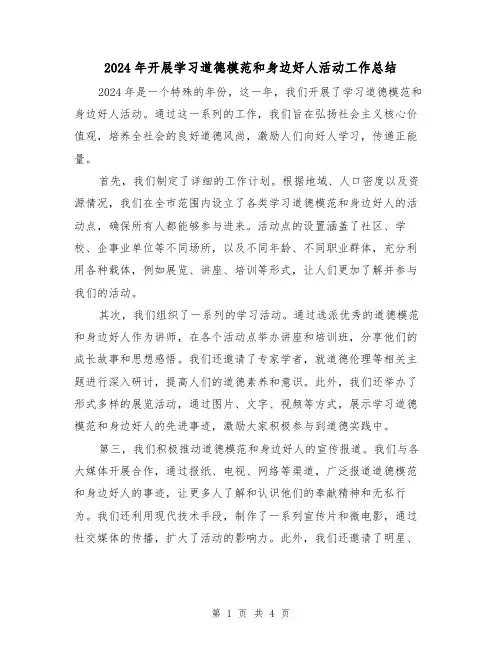 2024年开展学习道德模范和身边好人活动工作总结

2024年是一个特殊的年份，这一年，我们开展了学习道德模范和身边好人活动。通过这一系列的工作，我们旨在弘扬社会主义核心价值观，培养全社会的良好道德风尚，激励人们向好人学习，传递正能量。

首先，我们制定了详细的工作计划。根据地域、人口密度以及资源情况，我们在全市范围内设立了各类学习道德模范和身边好人的活动点，确保所有人都能够参与进来。活动点的设置涵盖了社区、学校、企事业单位等不同场所，以及不同年龄、不同职业群体，充分利用各种载体，例如展览、讲座、培训等形式，让人们更加了解并参与我们的活动。

其次，我们组织了一系列的学习活动。通过选派优秀的道德模范和身边好人作为讲师，在各个活动点举办讲座和培训班，分享他们的成长故事和思想感悟。我们还邀请了专家学者，就道德伦理等相关主题进行深入研讨，提高人们的道德素养和意识。此外，我们还举办了形式多样的展览活动，通过图片、文字、视频等方式，展示学习道德模范和身边好人的先进事迹，激励大家积极参与到道德实践中。

第三，我们积极推动道德模范和身边好人的宣传报道。我们与各大媒体开展合作，通过报纸、电视、网络等渠道，广泛报道道德模范和身边好人的事迹，让更多人了解和认识他们的奉献精神和无私行为。我们还利用现代技术手段，制作了一系列宣传片和微电影，通过社交媒体的传播，扩大了活动的影响力。此外，我们还邀请了明星、

第 1 页 共 4 页